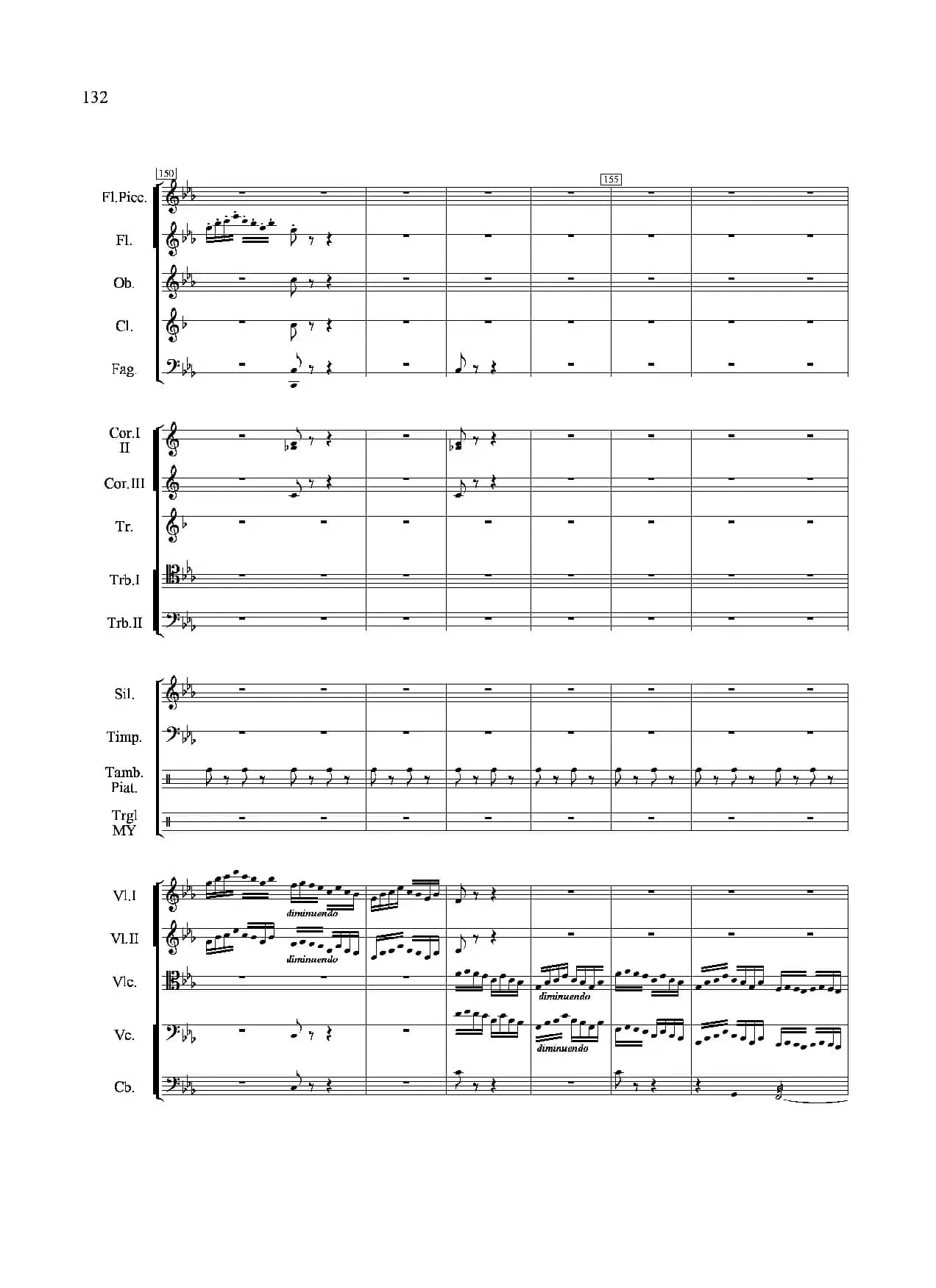 132

150

155

Fl.Picc.

Fl.

Ob.

Cl.

Fag.

Cor.I
II

Cor.III

Tr.

Trb.I

Trb.II

Sil.

Timp.

Tamb.
Piat.

Trgl
MY

Vl.I

diminuendo

Vl.II

diminuendo

Vlc.

diminuendo

Vc.

diminuendo

Cb.